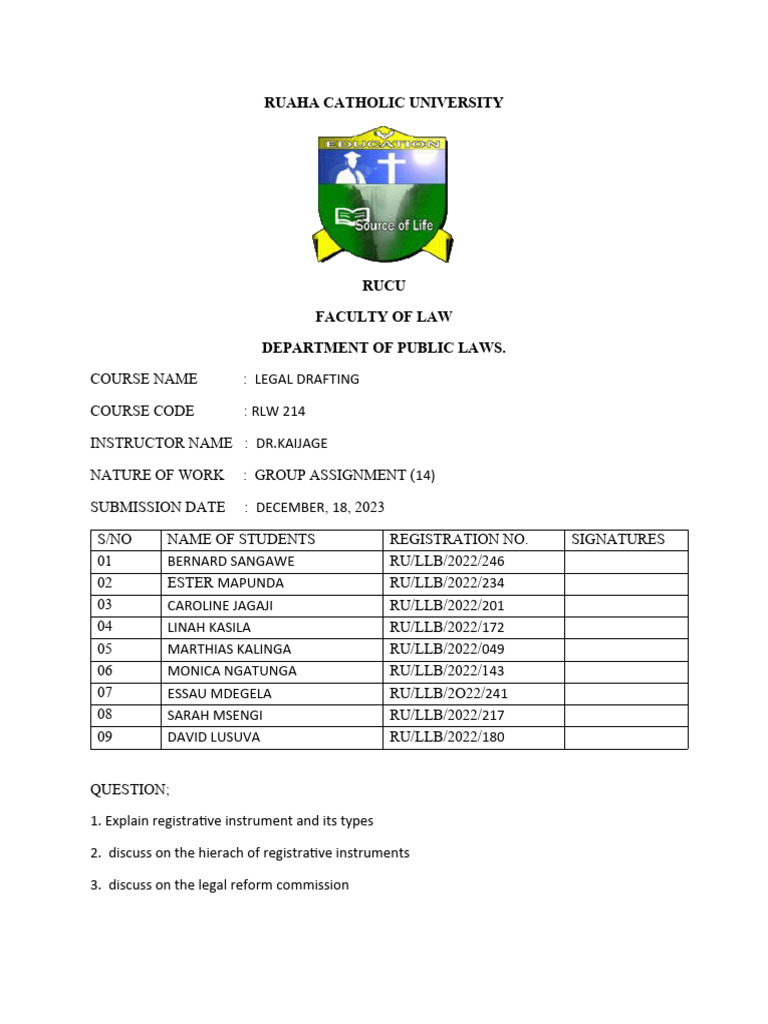 RUAHA CATHOLIC UNIVERSITY

EDUCATION

Source of Life

RUCU

FACULTY OF LAW

DEPARTMENT OF PUBLIC LAWS.

COURSE NAME : LEGAL DRAFTING

COURSE CODE : RLW 214

INSTRUCTOR NAME : DR.KAIJAGE

NATURE OF WORK : GROUP ASSIGNMENT (14)

SUBMISSION DATE : DECEMBER, 18, 2023

| S/NO | NAME OF STUDENTS | REGISTRATION NO. | SIGNATURES |
|---|---|---|---|
| 01 | BERNARD SANGAWE | RU/LLB/2022/246 | |
| 02 | ESTER MAPUNDA | RU/LLB/2022/234 | |
| 03 | CAROLINE JAGAJI | RU/LLB/2022/201 | |
| 04 | LINAH KASILA | RU/LLB/2022/172 | |
| 05 | MARTHIAS KALINGA | RU/LLB/2022/049 | |
| 06 | MONICA NGATUNGA | RU/LLB/2022/143 | |
| 07 | ESSAU MDEGELA | RU/LLB/2O22/241 | |
| 08 | SARAH MSENGI | RU/LLB/2022/217 | |
| 09 | DAVID LUSUVA | RU/LLB/2022/180 | |

QUESTION;

1. Explain registrative instrument and its types

2. discuss on the hierach of registrative instruments

3. discuss on the legal reform commission